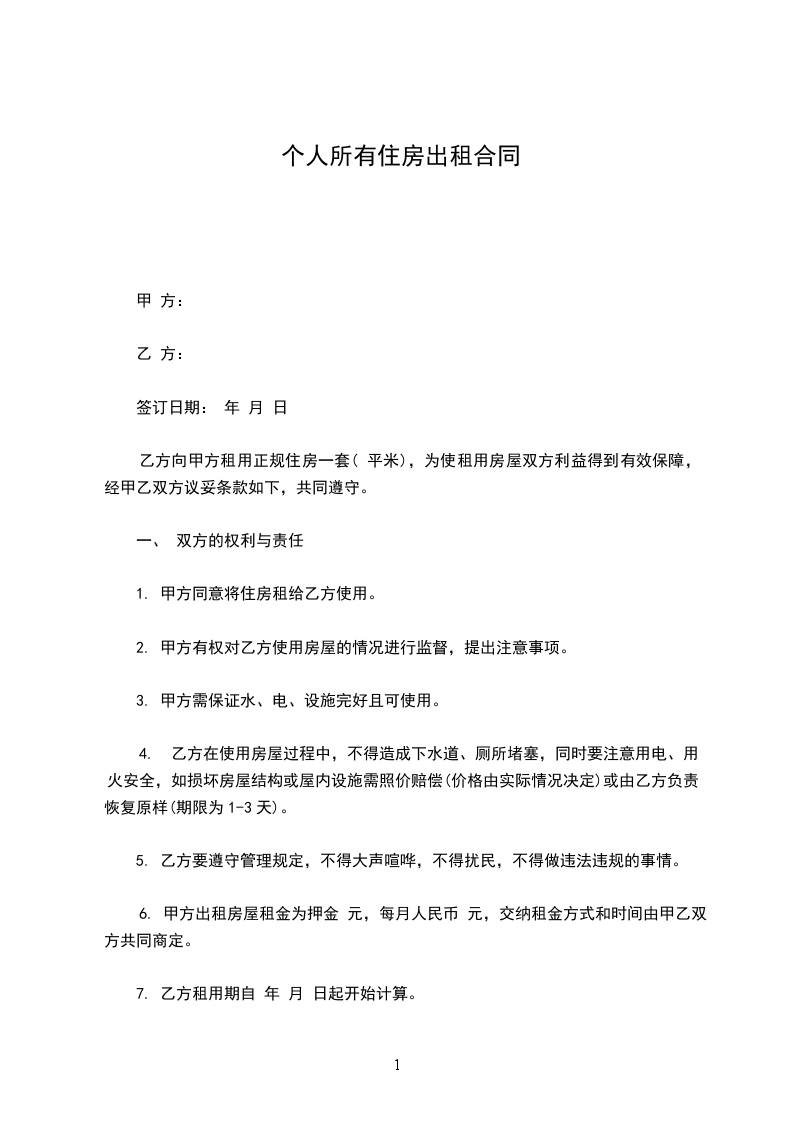 个人所有住房出租合同

甲 方：

乙 方：

签订日期： 年 月 日

乙方向甲方租用正规住房一套( 平米)，为使租用房屋双方利益得到有效保障，经甲乙双方议妥条款如下，共同遵守。

一、 双方的权利与责任

1. 甲方同意将住房租给乙方使用。

2. 甲方有权对乙方使用房屋的情况进行监督，提出注意事项。

3. 甲方需保证水、电、设施完好且可使用。

4. 乙方在使用房屋过程中，不得造成下水道、厕所堵塞，同时要注意用电、用火安全，如损坏房屋结构或屋内设施需照价赔偿(价格由实际情况决定)或由乙方负责恢复原样(期限为 1-3 天)。

5. 乙方要遵守管理规定，不得大声喧哗，不得扰民，不得做违法违规的事情。

6. 甲方出租房屋租金为押金 元，每月人民币 元，交纳租金方式和时间由甲乙双方共同商定。

7. 乙方租用期自 年 月 日起开始计算。

1